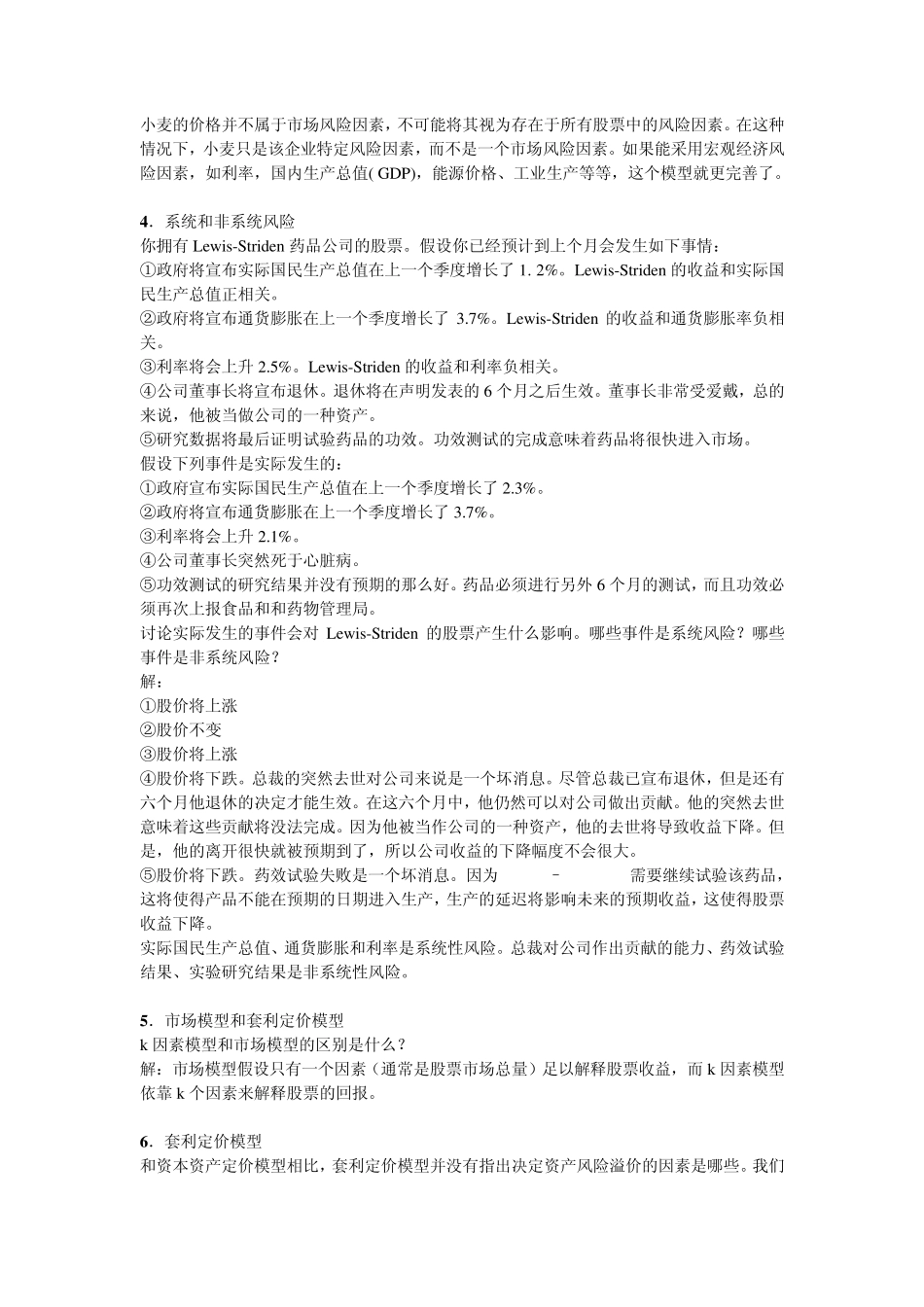 小麦的价格并不属于市场风险因素，不可能将其视为存在于所有股票中的风险因素。在这种情况下，小麦只是该企业特定风险因素，而不是一个市场风险因素。如果能采用宏观经济风险因素，如利率，国内生产总值( GDP)，能源价格、工业生产等等，这个模型就更完善了。

4．系统和非系统风险
你拥有 Lewis-Striden 药品公司的股票。假设你已经预计到上个月会发生如下事情：
①政府将宣布实际国民生产总值在上一个季度增长了 1. 2%。Lewis-Striden 的收益和实际国民生产总值正相关。
②政府将宣布通货膨胀在上一个季度增长了 3.7%。Lewis-Striden 的收益和通货膨胀率负相关。
③利率将会上升 2.5%。Lewis-Striden 的收益和利率负相关。
④公司董事长将宣布退休。退休将在声明发表的 6 个月之后生效。董事长非常受爱戴，总的来说，他被当做公司的一种资产。
⑤研究数据将最后证明试验药品的功效。功效测试的完成意味着药品将很快进入市场。
假设下列事件是实际发生的：
①政府宣布实际国民生产总值在上一个季度增长了 2.3%。
②政府将宣布通货膨胀在上一个季度增长了 3.7%。
③利率将会上升 2.1%。
④公司董事长突然死于心脏病。
⑤功效测试的研究结果并没有预期的那么好。药品必须进行另外 6 个月的测试，而且功效必须再次上报食品和和药物管理局。
讨论实际发生的事件会对 Lewis-Striden 的股票产生什么影响。哪些事件是系统风险？哪些事件是非系统风险？
解：
①股价将上涨
②股价不变
③股价将上涨
④股价将下跌。总裁的突然去世对公司来说是一个坏消息。尽管总裁已宣布退休，但是还有六个月他退休的决定才能生效。在这六个月中，他仍然可以对公司做出贡献。他的突然去世意味着这些贡献将没法完成。因为他被当作公司的一种资产，他的去世将导致收益下降。但是，他的离开很快就被预期到了，所以公司收益的下降幅度不会很大。
⑤股价将下跌。药效试验失败是一个坏消息。因为 - 需要继续试验该药品，这将使得产品不能在预期的日期进入生产，生产的延迟将影响未来的预期收益，这使得股票收益下降。
实际国民生产总值、通货膨胀和利率是系统性风险。总裁对公司作出贡献的能力、药效试验结果、实验研究结果是非系统性风险。

5．市场模型和套利定价模型
k 因素模型和市场模型的区别是什么？
解：市场模型假设只有一个因素（通常是股票市场总量）足以解释股票收益，而 k 因素模型依靠 k 个因素来解释股票的回报。

6．套利定价模型
和资本资产定价模型相比，套利定价模型并没有指出决定资产风险溢价的因素是哪些。我们